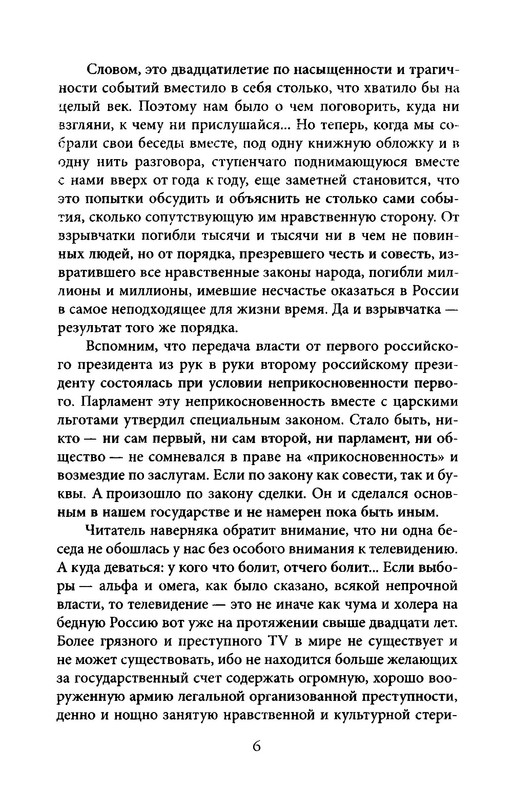 Словом, это двадцатилетие по насыщенности и трагичности событий вместило в себя столько, что хватило бы на целый век. Поэтому нам было о чем поговорить, куда ни взгляни, к чему ни прислушайся... Но теперь, когда мы собрали свои беседы вместе, под одну книжную обложку и в одну нить разговора, ступенчато поднимающуюся вместе с нами вверх от года к году, еще заметней становится, что это попытки обсудить и объяснить не столько сами события, сколько сопутствующую им нравственную сторону. От взрывчатки погибли тысячи и тысячи ни в чем не повинных людей, но от порядка, презревшего честь и совесть, извратившего все нравственные законы народа, погибли миллионы и миллионы, имевшие несчастье оказаться в России в самое неподходящее для жизни время. Да и взрывчатка — результат того же порядка.

Вспомним, что передача власти от первого российского президента из рук в руки второму российскому президенту состоялась при условии неприкосновенности первого. Парламент эту неприкосновенность вместе с царскими льготами утвердил специальным законом. Стало быть, никто — ни сам первый, ни сам второй, ни парламент, ни общество — не сомневался в праве на «прикосновенность» и возмездие по заслугам. Если по закону как совести, так и буквы. А произошло по закону сделки. Он и сделался основным в нашем государстве и не намерен пока быть иным.

Читатель наверняка обратит внимание, что ни одна беседа не обошлась у нас без особого внимания к телевидению. А куда деваться: у кого что болит, отчего болит... Если выборы — альфа и омега, как было сказано, всякой непрочной власти, то телевидение — это не иначе как чума и холера на бедную Россию вот уже на протяжении свыше двадцати лет. Более грязного и преступного TV в мире не существует и не может существовать, ибо не находится больше желающих за государственный счет содержать огромную, хорошо вооруженную армию легальной организованной преступности, денно и нощно занятую нравственной и культурной стери-

6